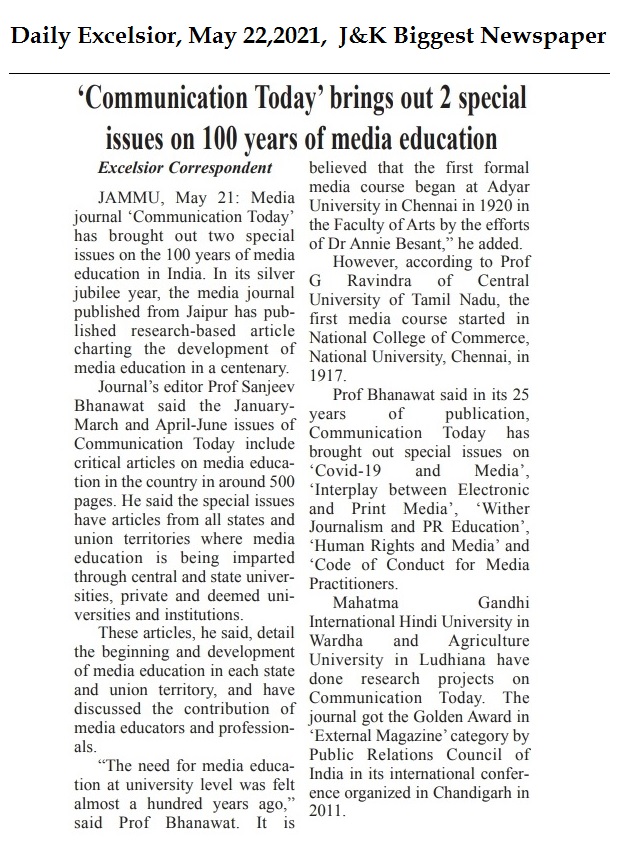 Daily Excelsior, May 22,2021, J&K Biggest Newspaper

'Communication Today' brings out 2 special issues on 100 years of media education

Excelsior Correspondent

JAMMU, May 21: Media journal 'Communication Today' has brought out two special issues on the 100 years of media education in India. In its silver jubilee year, the media journal published from Jaipur has published research-based article charting the development of media education in a centenary.

Journal's editor Prof Sanjeev Bhanawat said the January-March and April-June issues of Communication Today include critical articles on media education in the country in around 500 pages. He said the special issues have articles from all states and union territories where media education is being imparted through central and state universities, private and deemed universities and institutions.

These articles, he said, detail the beginning and development of media education in each state and union territory, and have discussed the contribution of media educators and professionals.

"The need for media education at university level was felt almost a hundred years ago," said Prof Bhanawat. It is believed that the first formal media course began at Adyar University in Chennai in 1920 in the Faculty of Arts by the efforts of Dr Annie Besant," he added.

However, according to Prof G Ravindra of Central University of Tamil Nadu, the first media course started in National College of Commerce, National University, Chennai, in 1917.

Prof Bhanawat said in its 25 years of publication, Communication Today has brought out special issues on 'Covid-19 and Media', 'Interplay between Electronic and Print Media', 'Wither Journalism and PR Education', 'Human Rights and Media' and 'Code of Conduct for Media Practitioners.

Mahatma Gandhi International Hindi University in Wardha and Agriculture University in Ludhiana have done research projects on Communication Today. The journal got the Golden Award in 'External Magazine' category by Public Relations Council of India in its international conference organized in Chandigarh in 2011.